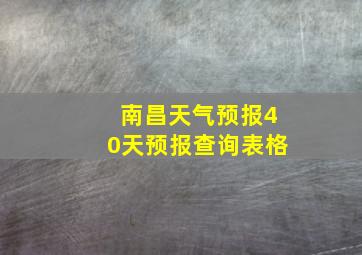 南昌天气预报40天预报查询表格